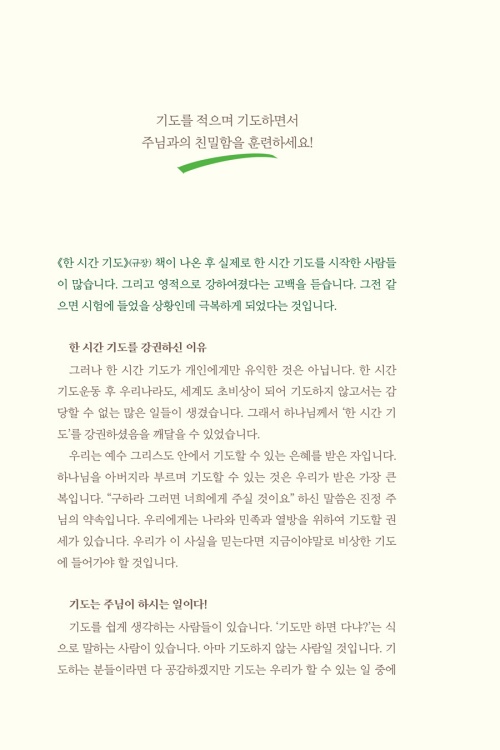 기도를 적으며 기도하면서
주님과의 친밀함을 훈련하세요!

《한 시간 기도》(규장) 책이 나온 후 실제로 한 시간 기도를 시작한 사람들이 많습니다. 그리고 영적으로 강하여졌다는 고백을 듣습니다. 그전 같으면 시험에 들었을 상황인데 극복하게 되었다는 것입니다.

한 시간 기도를 강권하신 이유

그러나 한 시간 기도가 개인에게만 유익한 것은 아닙니다. 한 시간 기도운동 후 우리나라도, 세계도 초비상이 되어 기도하지 않고서는 감당할 수 없는 많은 일들이 생겼습니다. 그래서 하나님께서 '한 시간 기도'를 강권하셨음을 깨달을 수 있었습니다.

우리는 예수 그리스도 안에서 기도할 수 있는 은혜를 받은 자입니다. 하나님을 아버지라 부르며 기도할 수 있는 것은 우리가 받은 가장 큰 복입니다. "구하라 그러면 너희에게 주실 것이요" 하신 말씀은 진정 주님의 약속입니다. 우리에게는 나라와 민족과 열방을 위하여 기도할 권세가 있습니다. 우리가 이 사실을 믿는다면 지금이야말로 비상한 기도에 들어가야 할 것입니다.

기도는 주님이 하시는 일이다!

기도를 쉽게 생각하는 사람들이 있습니다. '기도만 하면 다냐?'는 식으로 말하는 사람이 있습니다. 아마 기도하지 않는 사람일 것입니다. 기도하는 분들이라면 다 공감하겠지만 기도는 우리가 할 수 있는 일 중에